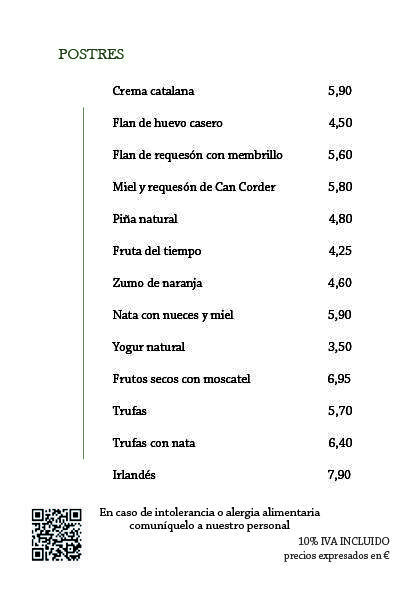 POSTRES

| | |
|---|---|
| Crema catalana | 5,90 |
| Flan de huevo casero | 4,50 |
| Flan de requesón con membrillo | 5,60 |
| Miel y requesón de Can Corder | 5,80 |
| Piña natural | 4,80 |
| Fruta del tiempo | 4,25 |
| Zumo de naranja | 4,60 |
| Nata con nueces y miel | 5,90 |
| Yogur natural | 3,50 |
| Frutos secos con moscatel | 6,95 |
| Trufas | 5,70 |
| Trufas con nata | 6,40 |
| Irlandés | 7,90 |

En caso de intolerancia o alergia alimentaria comuníquelo a nuestro personal

10% IVA INCLUIDO
precios expresados en €